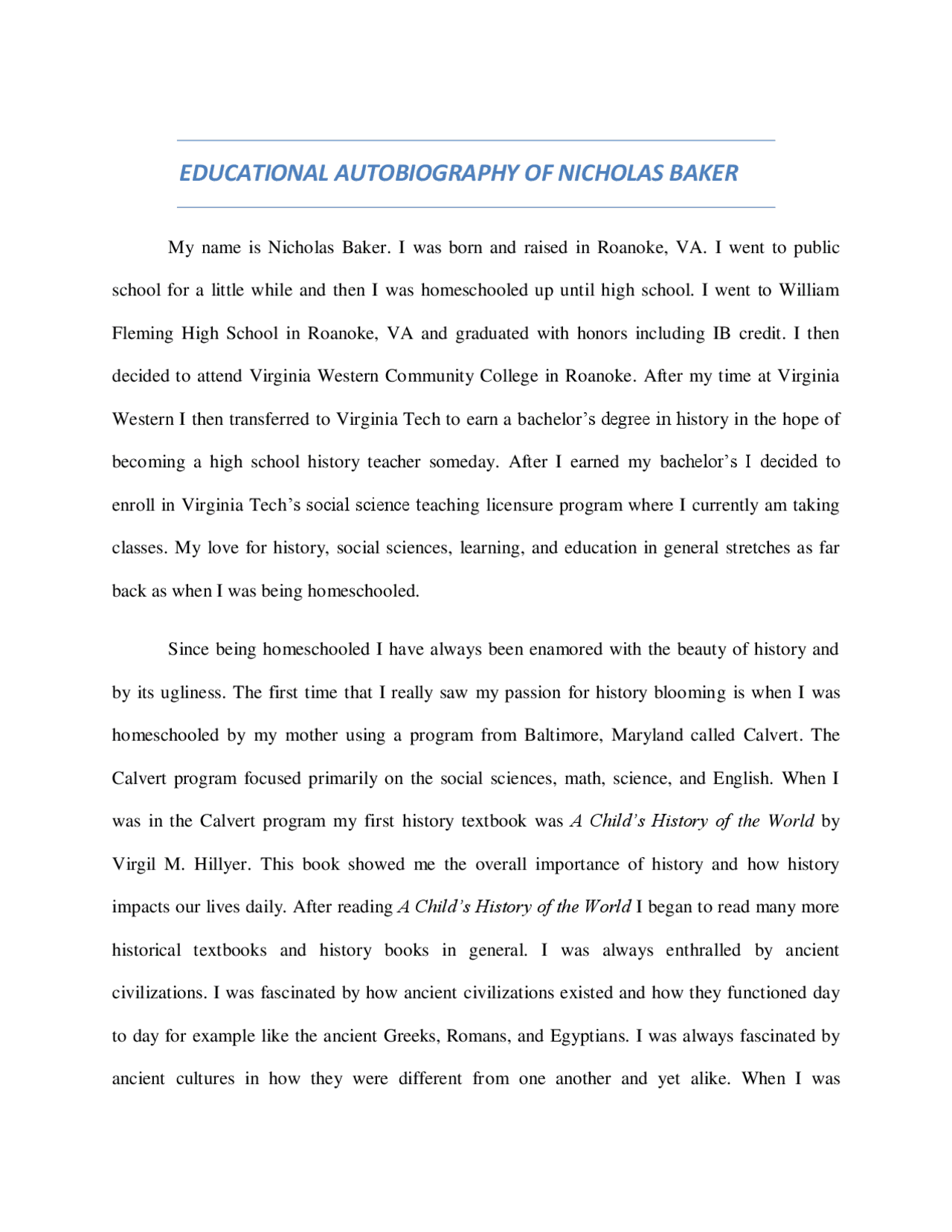 EDUCATIONAL AUTOBIOGRAPHY OF NICHOLAS BAKER

My name is Nicholas Baker. I was born and raised in Roanoke, VA. I went to public school for a little while and then I was homeschooled up until high school. I went to William Fleming High School in Roanoke, VA and graduated with honors including IB credit. I then decided to attend Virginia Western Community College in Roanoke. After my time at Virginia Western I then transferred to Virginia Tech to earn a bachelor's degree in history in the hope of becoming a high school history teacher someday. After I earned my bachelor's I decided to enroll in Virginia Tech's social science teaching licensure program where I currently am taking classes. My love for history, social sciences, learning, and education in general stretches as far back as when I was being homeschooled.

Since being homeschooled I have always been enamored with the beauty of history and by its ugliness. The first time that I really saw my passion for history blooming is when I was homeschooled by my mother using a program from Baltimore, Maryland called Calvert. The Calvert program focused primarily on the social sciences, math, science, and English. When I was in the Calvert program my first history textbook was A Child's History of the World by Virgil M. Hillyer. This book showed me the overall importance of history and how history impacts our lives daily. After reading A Child's History of the World I began to read many more historical textbooks and history books in general. I was always enthralled by ancient civilizations. I was fascinated by how ancient civilizations existed and how they functioned day to day for example like the ancient Greeks, Romans, and Egyptians. I was always fascinated by ancient cultures in how they were different from one another and yet alike. When I was